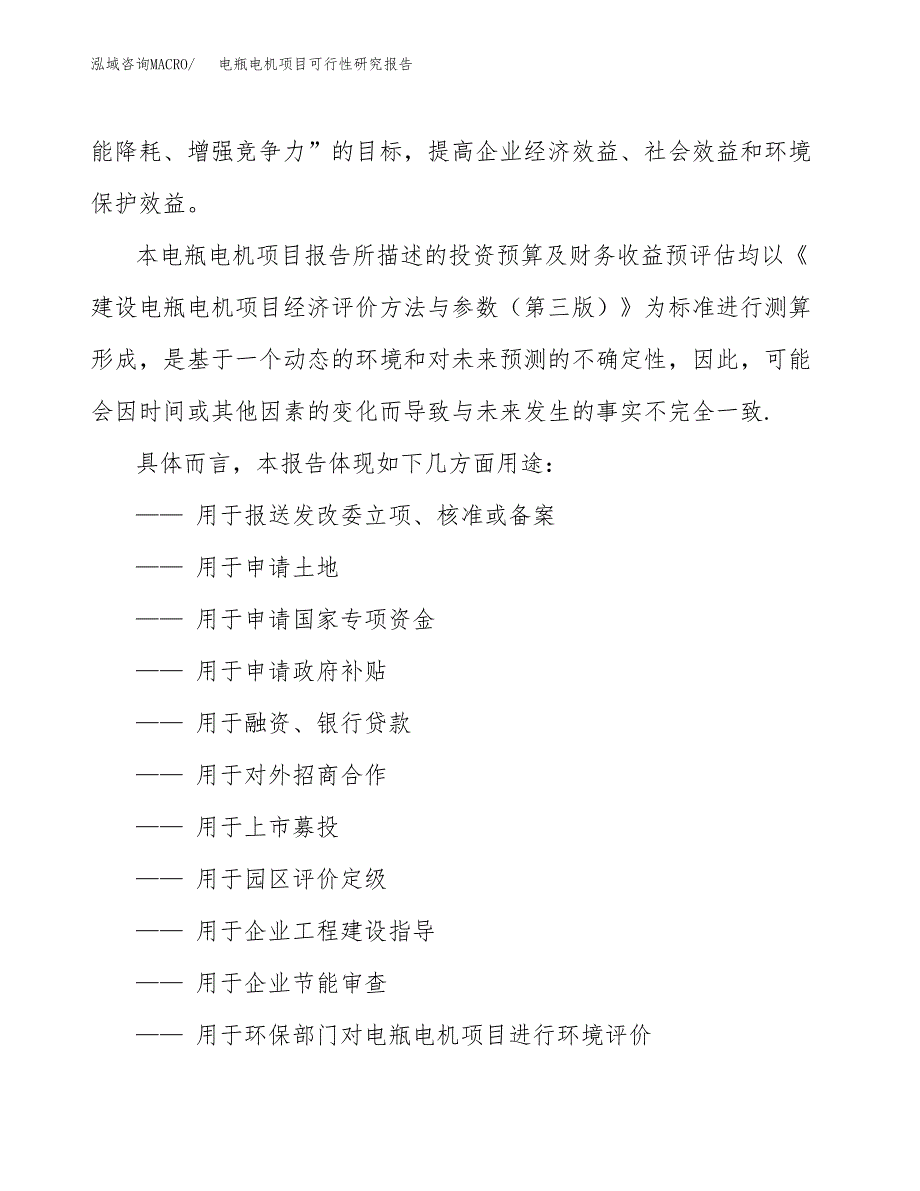 泓域咨询MACRO/　电瓶电机项目可行性研究报告

能降耗、增强竞争力”的目标，提高企业经济效益、社会效益和环境保护效益。

本电瓶电机项目报告所描述的投资预算及财务收益预评估均以《建设电瓶电机项目经济评价方法与参数（第三版）》为标准进行测算形成，是基于一个动态的环境和对未来预测的不确定性，因此，可能会因时间或其他因素的变化而导致与未来发生的事实不完全一致.

具体而言，本报告体现如下几方面用途：

—— 用于报送发改委立项、核准或备案

—— 用于申请土地

—— 用于申请国家专项资金

—— 用于申请政府补贴

—— 用于融资、银行贷款

—— 用于对外招商合作

—— 用于上市募投

—— 用于园区评价定级

—— 用于企业工程建设指导

—— 用于企业节能审查

—— 用于环保部门对电瓶电机项目进行环境评价